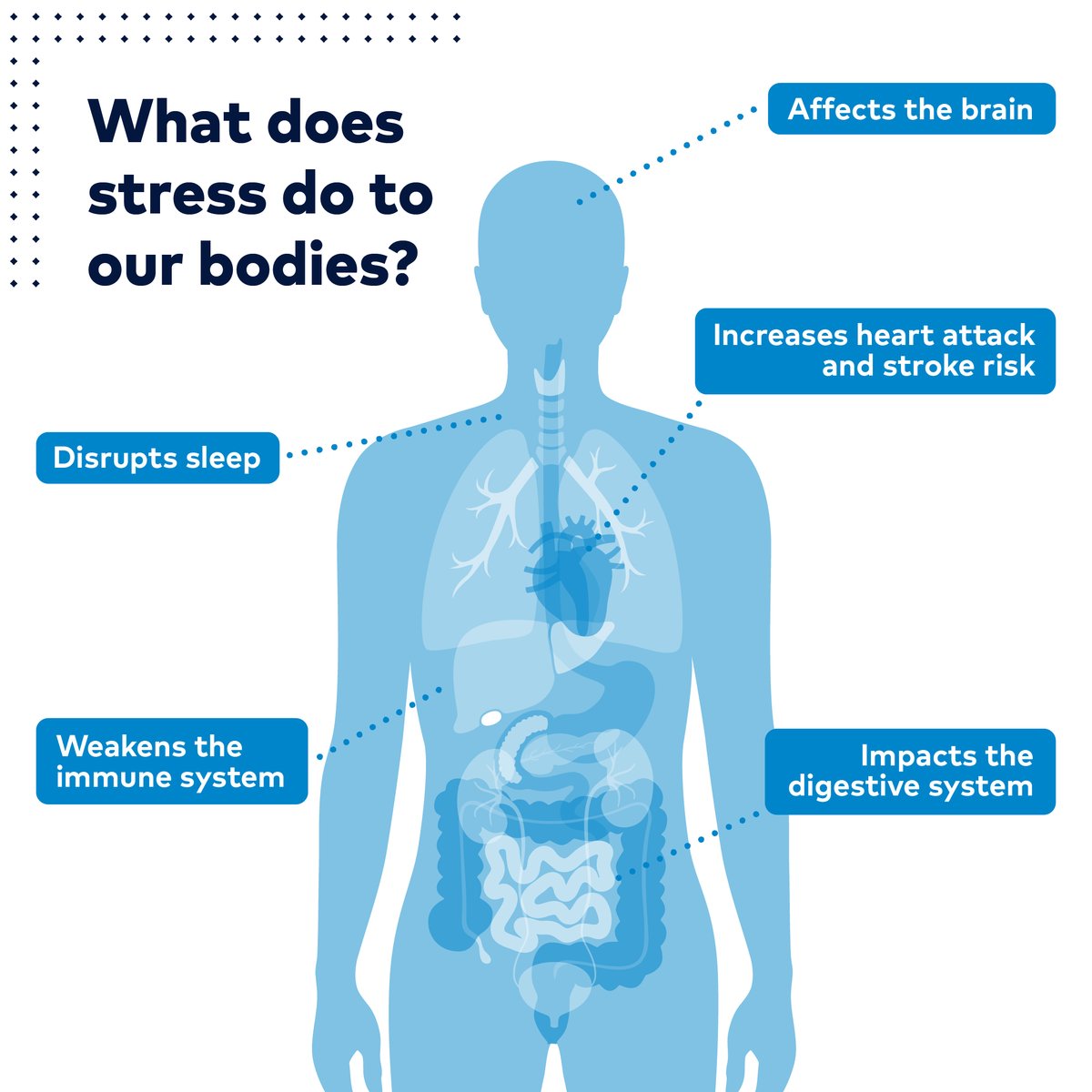 What does stress do to our bodies?

Affects the brain

Increases heart attack and stroke risk

Disrupts sleep

Weakens the immune system

Impacts the digestive system